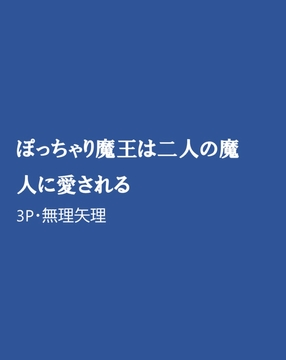 ぽっちゃり魔王は二人の魔人に愛される

3P･無理矢理